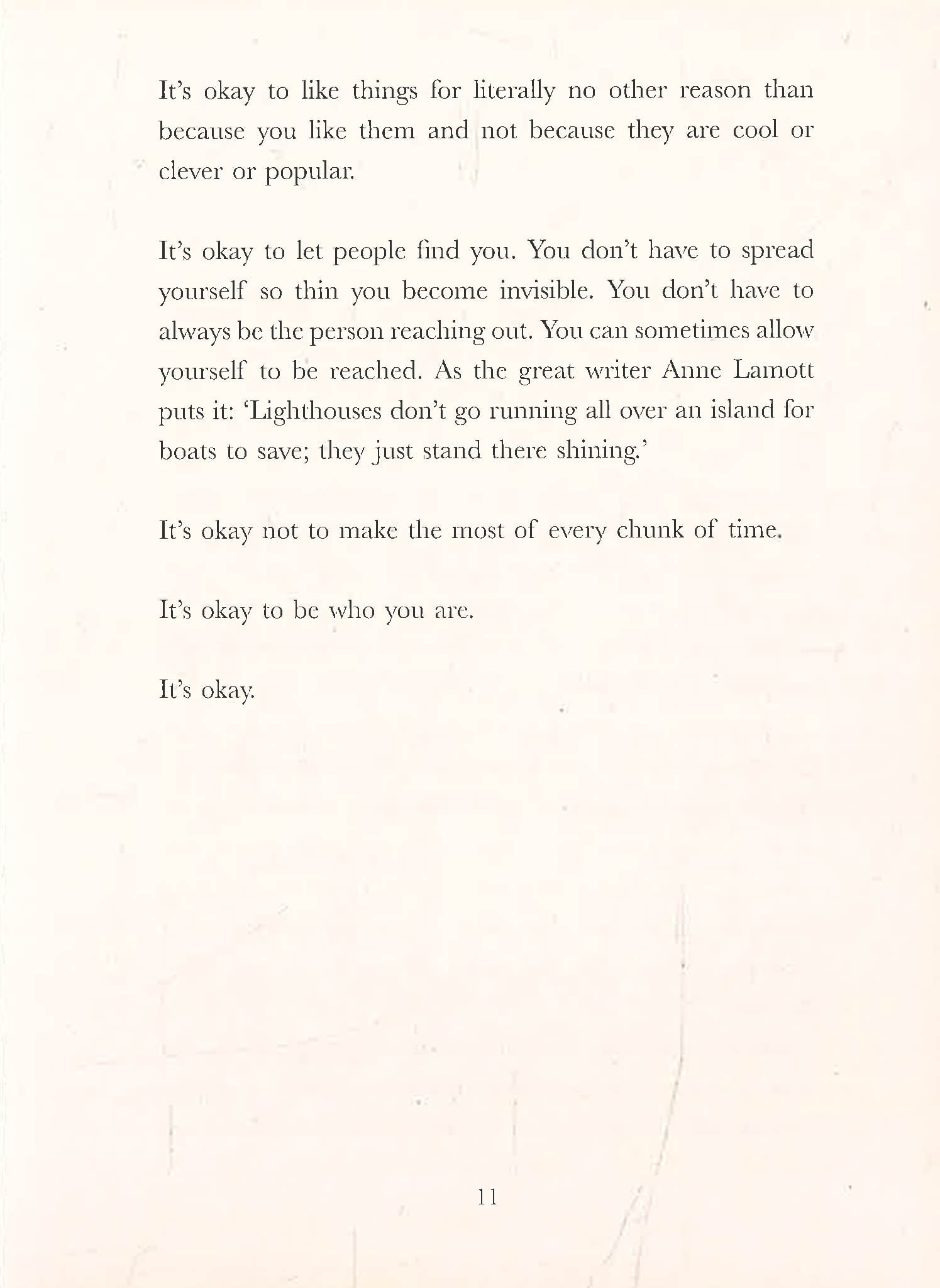 It's okay to like things for literally no other reason than because you like them and not because they are cool or clever or popular.

It's okay to let people find you. You don't have to spread yourself so thin you become invisible. You don't have to always be the person reaching out. You can sometimes allow yourself to be reached. As the great writer Anne Lamott puts it: 'Lighthouses don't go running all over an island for boats to save; they just stand there shining.'

It's okay not to make the most of every chunk of time.

It's okay to be who you are.

It's okay.

11